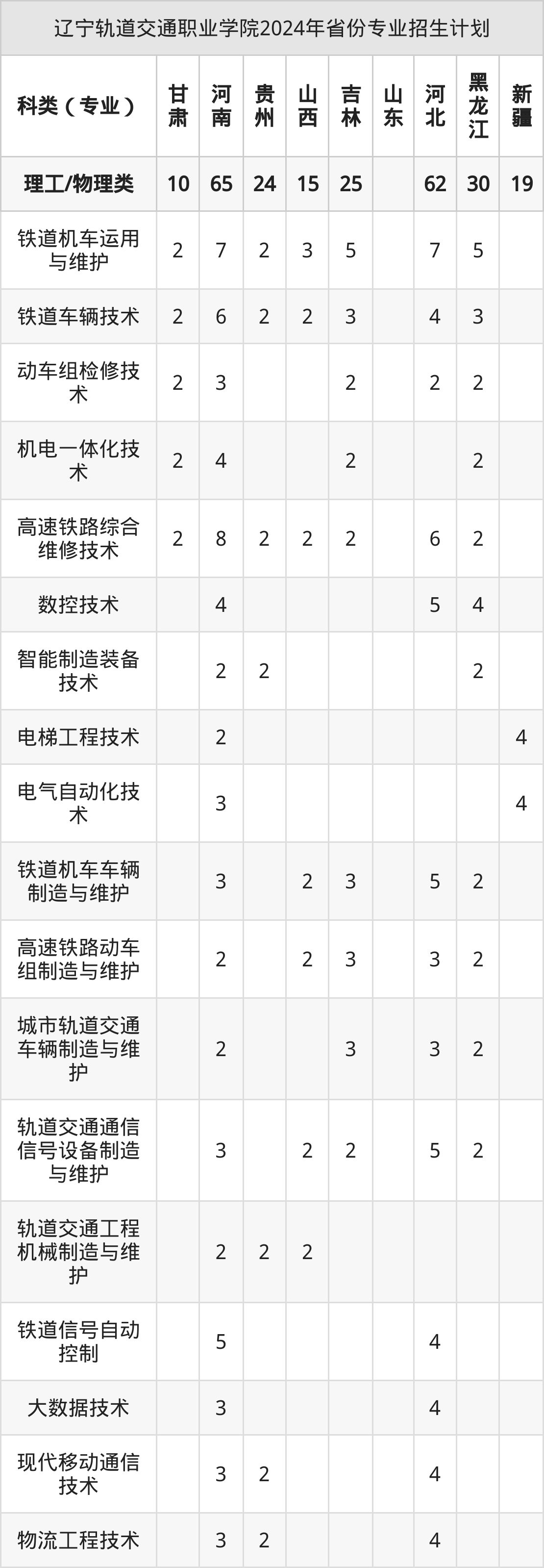 辽宁轨道交通职业学院2024年省份专业招生计划

| 科类（专业） | 甘肃 | 河南 | 贵州 | 山西 | 吉林 | 山东 | 河北 | 黑龙江 | 新疆 |
|---|---|---|---|---|---|---|---|---|---|
| 理工/物理类 | 10 | 65 | 24 | 15 | 25 |  | 62 | 30 | 19 |
| 铁道机车运用与维护 | 2 | 7 | 2 | 3 | 5 |  | 7 | 5 |  |
| 铁道车辆技术 | 2 | 6 | 2 | 2 | 3 |  | 4 | 3 |  |
| 动车组检修技术 | 2 | 3 |  |  | 2 |  | 2 | 2 |  |
| 机电一体化技术 | 2 | 4 |  |  | 2 |  |  | 2 |  |
| 高速铁路综合维修技术 | 2 | 8 | 2 | 2 | 2 |  | 6 | 2 |  |
| 数控技术 |  | 4 |  |  |  |  | 5 | 4 |  |
| 智能制造装备技术 |  | 2 | 2 |  |  |  |  | 2 |  |
| 电梯工程技术 |  | 2 |  |  |  |  |  |  | 4 |
| 电气自动化技术 |  | 3 |  |  |  |  |  |  | 4 |
| 铁道机车车辆制造与维护 |  | 3 |  | 2 | 3 |  | 5 | 2 |  |
| 高速铁路动车组制造与维护 |  | 2 |  | 2 | 3 |  | 3 | 2 |  |
| 城市轨道交通车辆制造与维护 |  | 2 |  |  | 3 |  | 3 | 2 |  |
| 轨道交通通信信号设备制造与维护 |  | 3 |  | 2 | 2 |  | 5 | 2 |  |
| 轨道交通工程机械制造与维护 |  | 2 | 2 | 2 |  |  |  |  |  |
| 铁道信号自动控制 |  | 5 |  |  |  |  | 4 |  |  |
| 大数据技术 |  | 3 |  |  |  |  | 4 |  |  |
| 现代移动通信技术 |  | 3 | 2 |  |  |  | 4 |  |  |
| 物流工程技术 |  | 3 | 2 |  |  |  | 4 |  |  |